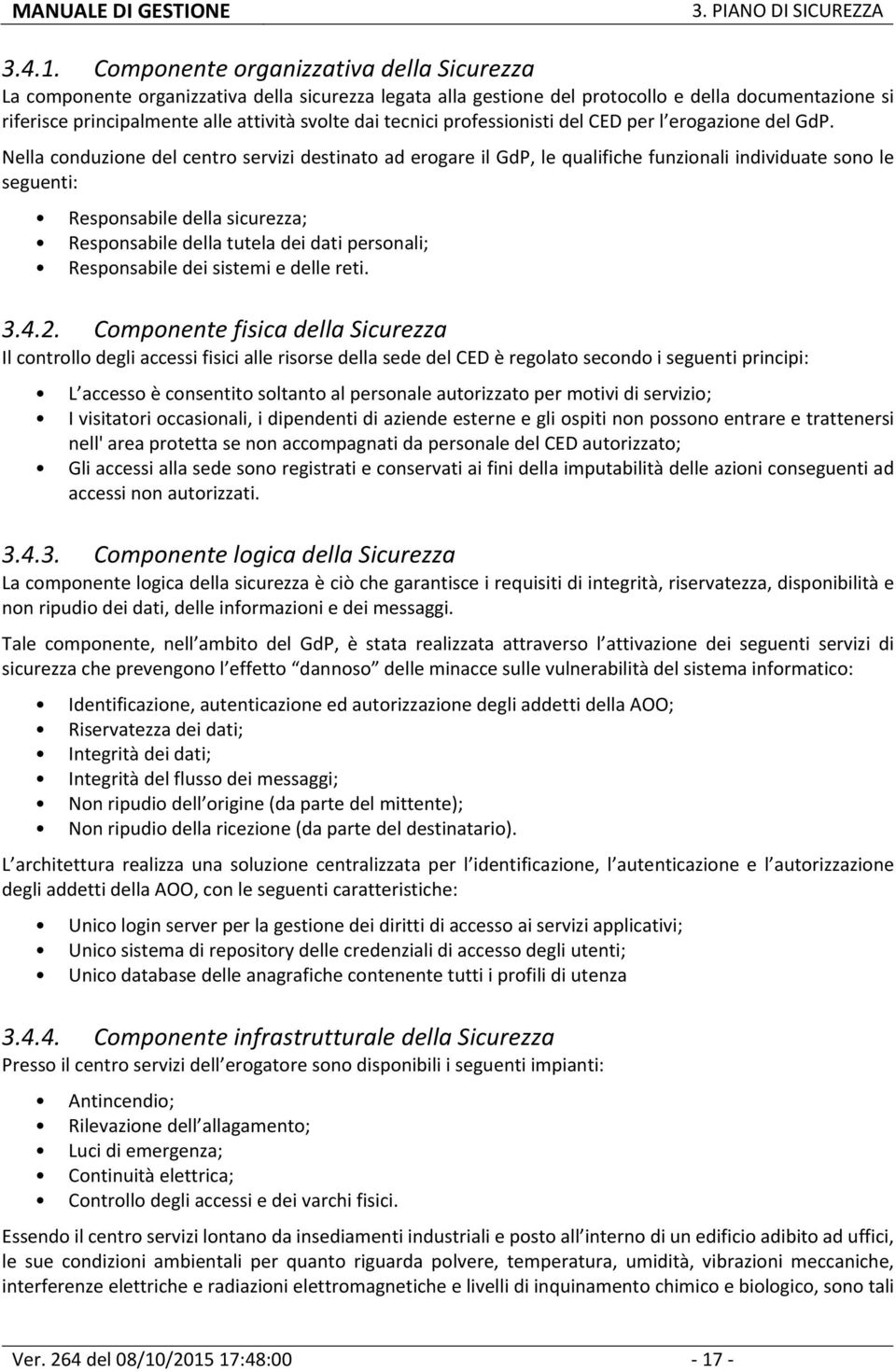 MANUALE DI GESTIONE 3. PIANO DI SICUREZZA

3.4.1. Componente organizzativa della Sicurezza
La componente organizzativa della sicurezza legata alla gestione del protocollo e della documentazione si riferisce principalmente alle attività svolte dai tecnici professionisti del CED per l erogazione del GdP.

Nella conduzione del centro servizi destinato ad erogare il GdP, le qualifiche funzionali individuate sono le seguenti:

• Responsabile della sicurezza;
• Responsabile della tutela dei dati personali;
• Responsabile dei sistemi e delle reti.

3.4.2. Componente fisica della Sicurezza
Il controllo degli accessi fisici alle risorse della sede del CED è regolato secondo i seguenti principi:

• L accesso è consentito soltanto al personale autorizzato per motivi di servizio;
• I visitatori occasionali, i dipendenti di aziende esterne e gli ospiti non possono entrare e trattenersi nell' area protetta se non accompagnati da personale del CED autorizzato;
• Gli accessi alla sede sono registrati e conservati ai fini della imputabilità delle azioni conseguenti ad accessi non autorizzati.

3.4.3. Componente logica della Sicurezza
La componente logica della sicurezza è ciò che garantisce i requisiti di integrità, riservatezza, disponibilità e non ripudio dei dati, delle informazioni e dei messaggi.

Tale componente, nell ambito del GdP, è stata realizzata attraverso l attivazione dei seguenti servizi di sicurezza che prevengono l effetto dannoso delle minacce sulle vulnerabilità del sistema informatico:

• Identificazione, autenticazione ed autorizzazione degli addetti della AOO;
• Riservatezza dei dati;
• Integrità dei dati;
• Integrità del flusso dei messaggi;
• Non ripudio dell origine (da parte del mittente);
• Non ripudio della ricezione (da parte del destinatario).

L architettura realizza una soluzione centralizzata per l identificazione, l autenticazione e l autorizzazione degli addetti della AOO, con le seguenti caratteristiche:

• Unico login server per la gestione dei diritti di accesso ai servizi applicativi;
• Unico sistema di repository delle credenziali di accesso degli utenti;
• Unico database delle anagrafiche contenente tutti i profili di utenza

3.4.4. Componente infrastrutturale della Sicurezza
Presso il centro servizi dell erogatore sono disponibili i seguenti impianti:

• Antincendio;
• Rilevazione dell allagamento;
• Luci di emergenza;
• Continuità elettrica;
• Controllo degli accessi e dei varchi fisici.

Essendo il centro servizi lontano da insediamenti industriali e posto all interno di un edificio adibito ad uffici, le sue condizioni ambientali per quanto riguarda polvere, temperatura, umidità, vibrazioni meccaniche, interferenze elettriche e radiazioni elettromagnetiche e livelli di inquinamento chimico e biologico, sono tali

Ver. 264 del 08/10/2015 17:48:00 - 17 -